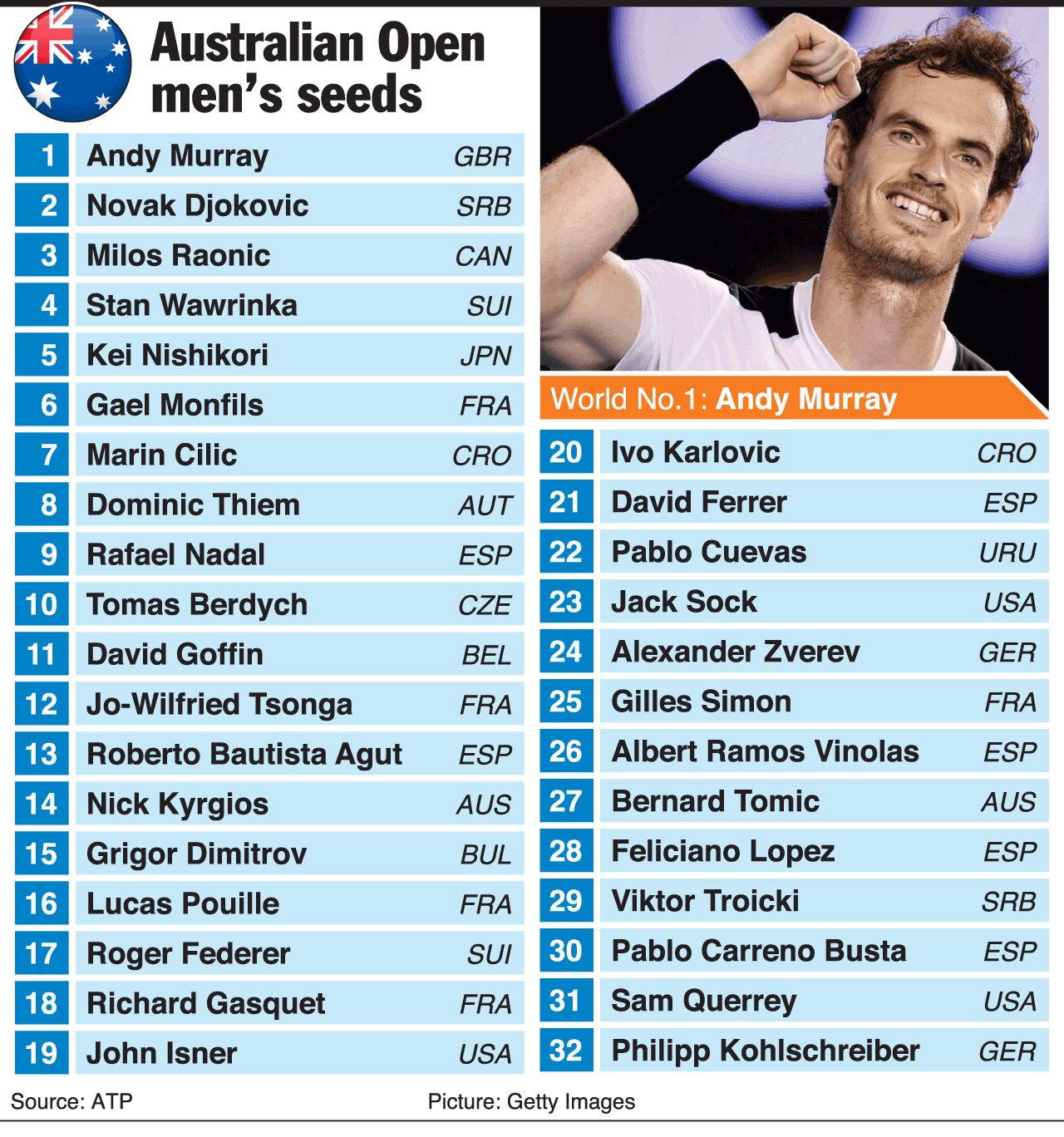 Australian Open men's seeds

| 1 | Andy Murray | GBR |
|---|---|---|
| 2 | Novak Djokovic | SRB |
| 3 | Milos Raonic | CAN |
| 4 | Stan Wawrinka | SUI |
| 5 | Kei Nishikori | JPN |
| 6 | Gael Monfils | FRA |
| 7 | Marin Cilic | CRO |
| 8 | Dominic Thiem | AUT |
| 9 | Rafael Nadal | ESP |
| 10 | Tomas Berdych | CZE |
| 11 | David Goffin | BEL |
| 12 | Jo-Wilfried Tsonga | FRA |
| 13 | Roberto Bautista Agut | ESP |
| 14 | Nick Kyrgios | AUS |
| 15 | Grigor Dimitrov | BUL |
| 16 | Lucas Pouille | FRA |
| 17 | Roger Federer | SUI |
| 18 | Richard Gasquet | FRA |
| 19 | John Isner | USA |

World No.1: Andy Murray

| 20 | Ivo Karlovic | CRO |
|---|---|---|
| 21 | David Ferrer | ESP |
| 22 | Pablo Cuevas | URU |
| 23 | Jack Sock | USA |
| 24 | Alexander Zverev | GER |
| 25 | Gilles Simon | FRA |
| 26 | Albert Ramos Vinolas | ESP |
| 27 | Bernard Tomic | AUS |
| 28 | Feliciano Lopez | ESP |
| 29 | Viktor Troicki | SRB |
| 30 | Pablo Carreno Busta | ESP |
| 31 | Sam Querrey | USA |
| 32 | Philipp Kohlschreiber | GER |

Source: ATP

Picture: Getty Images